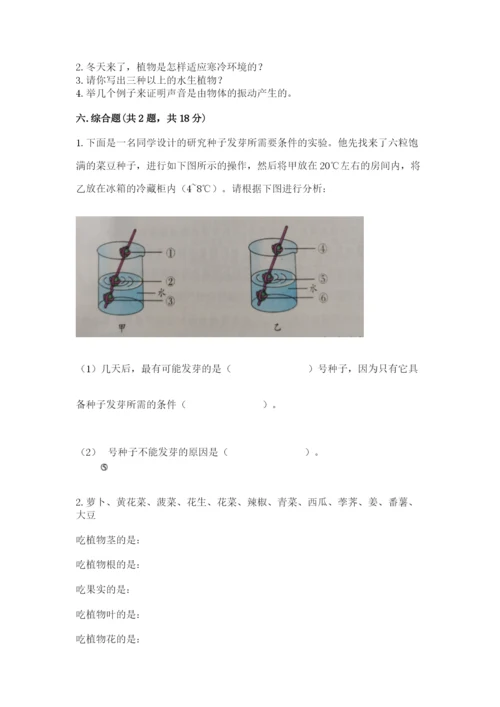 2. 冬天来了，植物是怎样适应寒冷环境的？
3. 请你写出三种以上的水生植物？
4. 举几个例子来证明声音是由物体的振动产生的。

六. 综合题（共 2 题，共 18 分）

1. 下面是一名同学设计的研究种子发芽所需要条件的实验。他先找来了六粒饱满的菜豆种子，进行如下图所示的操作，然后将甲放在 20℃左右的房间内，将乙放在冰箱的冷藏柜内（4~8℃）。请根据下图进行分析：

①
②
水
③
甲

④
⑤
水
⑥
乙

（1）几天后，最有可能发芽的是（　　　　　　）号种子，因为只有它具备种子发芽所需的条件（　　　　　　）。

（2）　号种子不能发芽的原因是（　　　　　　）。
⑤

2. 萝卜、黄花菜、菠菜、花生、花菜、辣椒、青菜、西瓜、荸荠、姜、番薯、大豆

吃植物茎的是：

吃植物根的是：

吃果实的是：

吃植物叶的是：

吃植物花的是：